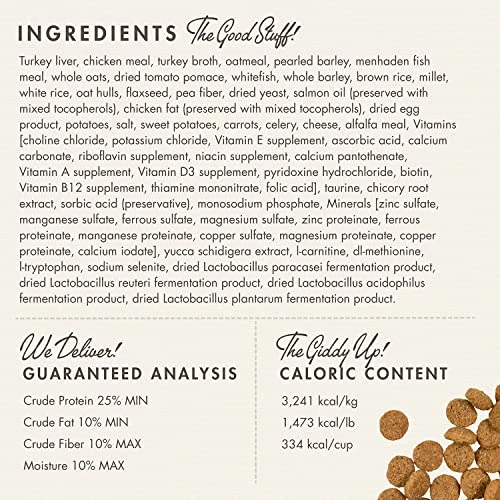 INGREDIENTS The Good Stuff!

Turkey liver, chicken meal, turkey broth, oatmeal, pearled barley, menhaden fish meal, whole oats, dried tomato pomace, whitefish, whole barley, brown rice, millet, white rice, oat hulls, flaxseed, pea fiber, dried yeast, salmon oil (preserved with mixed tocopherols), chicken fat (preserved with mixed tocopherols), dried egg product, potatoes, salt, sweet potatoes, carrots, celery, cheese, alfalfa meal, Vitamins [choline chloride, potassium chloride, Vitamin E supplement, ascorbic acid, calcium carbonate, riboflavin supplement, niacin supplement, calcium pantothenate, Vitamin A supplement, Vitamin D3 supplement, pyridoxine hydrochloride, biotin, Vitamin B12 supplement, thiamine mononitrate, folic acid], taurine, chicory root extract, sorbic acid (preservative), monosodium phosphate, Minerals [zinc sulfate, manganese sulfate, ferrous sulfate, magnesium sulfate, zinc proteinate, ferrous proteinate, manganese proteinate, copper sulfate, magnesium proteinate, copper proteinate, calcium iodate], yucca schidigera extract, l-carnitine, dl-methionine, l-tryptophan, sodium selenite, dried Lactobacillus paracasei fermentation product, dried Lactobacillus reuteri fermentation product, dried Lactobacillus acidophilus fermentation product, dried Lactobacillus plantarum fermentation product.

We Deliver!
GUARANTEED ANALYSIS

Crude Protein 25% MIN
Crude Fat 10% MIN
Crude Fiber 10% MAX
Moisture 10% MAX

The Giddy Up!
CALORIC CONTENT

3,241 kcal/kg
1,473 kcal/lb
334 kcal/cup